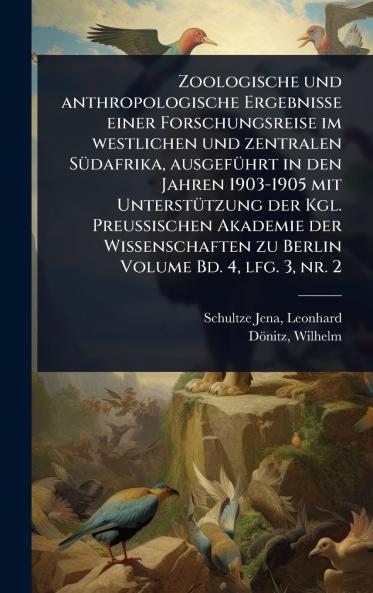 Zoologische und anthropologische Ergebnisse einer Forschungsreise im westlichen und zentralen Südafrika, ausgeführt in den Jahren 1903-1905 mit Unterstützung der Kgl. Preussischen Akademie der Wissenschaften zu Berlin Volume Bd. 4, lfg. 3, nr. 2

Schultze Jena, Leonhard
Dönitz, Wilhelm